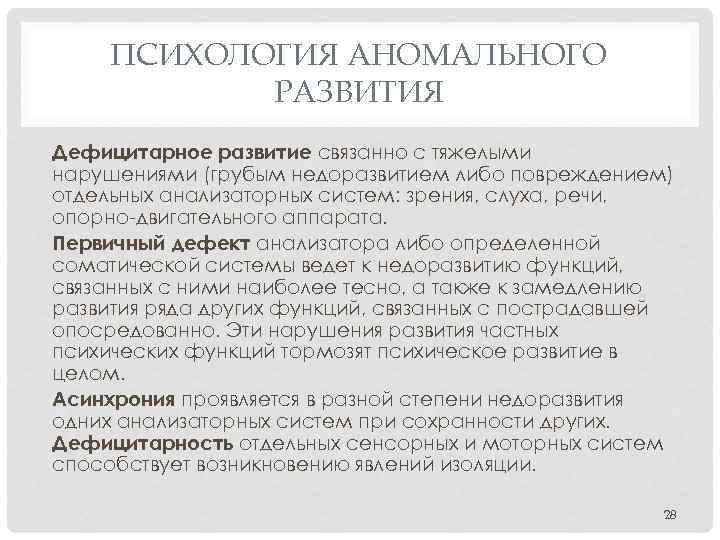 ПСИХОЛОГИЯ АНОМАЛЬНОГО РАЗВИТИЯ

Дефицитарное развитие связанно с тяжелыми нарушениями (грубым недоразвитием либо повреждением) отдельных анализаторных систем: зрения, слуха, речи, опорно-двигательного аппарата.

Первичный дефект анализатора либо определенной соматической системы ведет к недоразвитию функций, связанных с ними наиболее тесно, а также к замедлению развития ряда других функций, связанных с пострадавшей опосредованно. Эти нарушения развития частных психических функций тормозят психическое развитие в целом.

Асинхрония проявляется в разной степени недоразвития одних анализаторных систем при сохранности других.
Дефицитарность отдельных сенсорных и моторных систем способствует возникновению явлений изоляции.

28